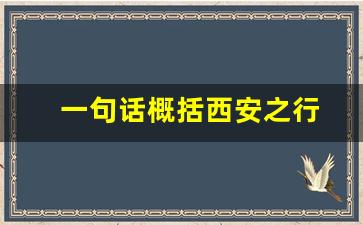 一句话概括西安之行